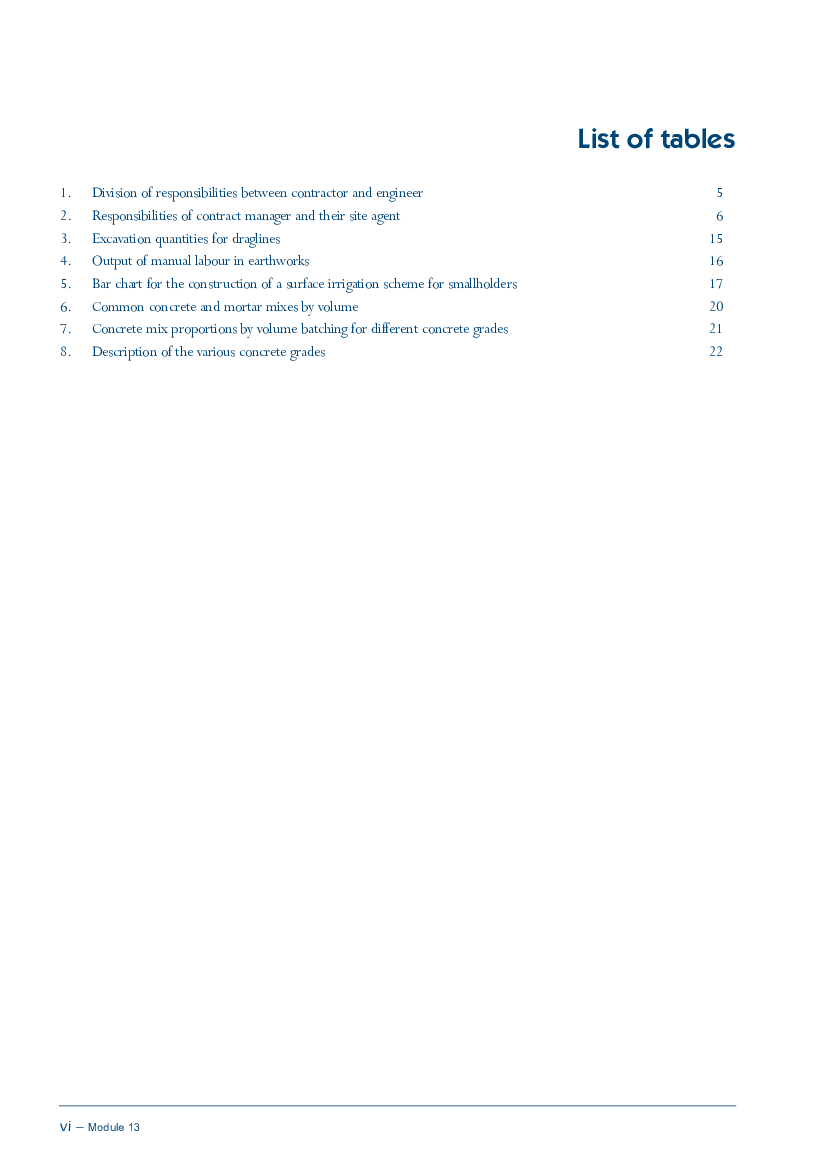 List of tables

1. Division of responsibilities between contractor and engineer 5
2. Responsibilities of contract manager and their site agent 6
3. Excavation quantities for draglines 15
4. Output of manual labour in earthworks 16
5. Bar chart for the construction of a surface irrigation scheme for smallholders 17
6. Common concrete and mortar mixes by volume 20
7. Concrete mix proportions by volume batching for different concrete grades 21
8. Description of the various concrete grades 22

vi – Module 13